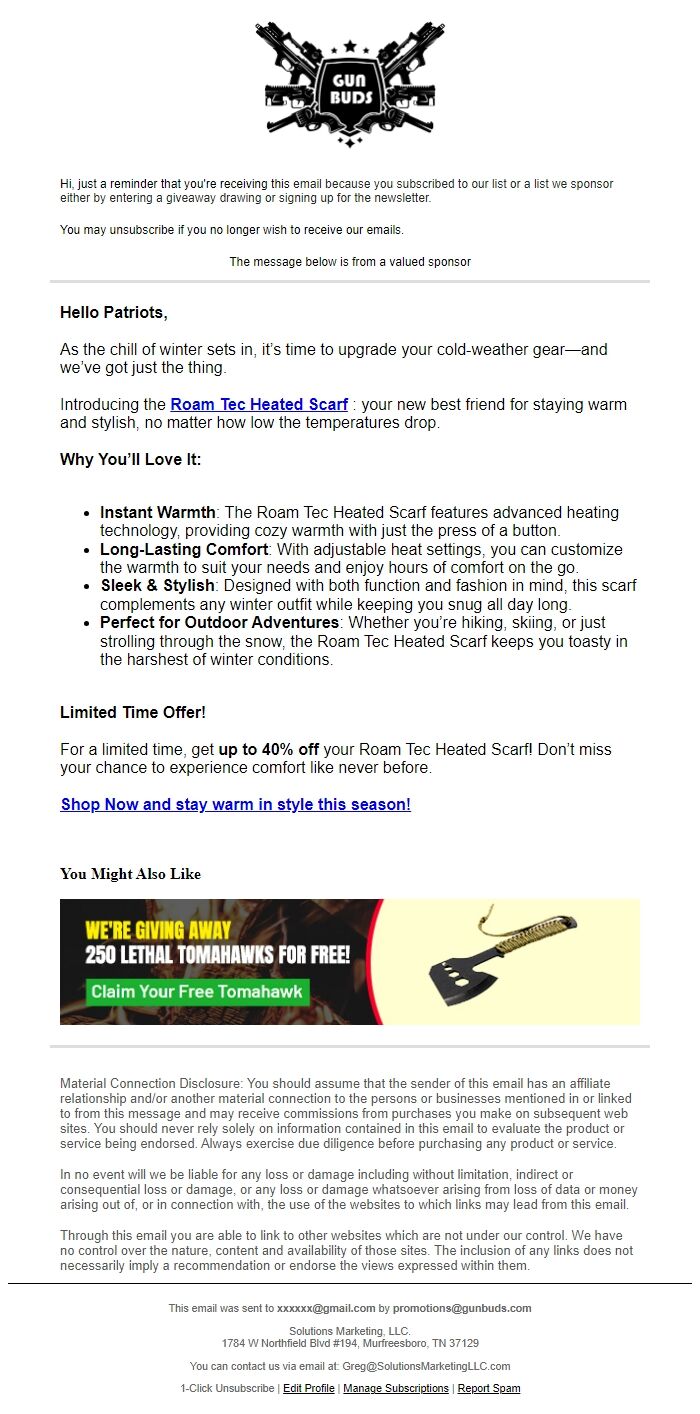 GUN BUDS

Hi, just a reminder that you're receiving this email because you subscribed to our list or a list we sponsor either by entering a giveaway drawing or signing up for the newsletter.

You may unsubscribe if you no longer wish to receive our emails.

The message below is from a valued sponsor

Hello Patriots,

As the chill of winter sets in, it's time to upgrade your cold-weather gear—and we've got just the thing.

Introducing the Roam Tec Heated Scarf : your new best friend for staying warm and stylish, no matter how low the temperatures drop.

Why You'll Love It:

- Instant Warmth: The Roam Tec Heated Scarf features advanced heating technology, providing cozy warmth with just the press of a button.
- Long-Lasting Comfort: With adjustable heat settings, you can customize the warmth to suit your needs and enjoy hours of comfort on the go.
- Sleek & Stylish: Designed with both function and fashion in mind, this scarf complements any winter outfit while keeping you snug all day long.
- Perfect for Outdoor Adventures: Whether you're hiking, skiing, or just strolling through the snow, the Roam Tec Heated Scarf keeps you toasty in the harshest of winter conditions.

Limited Time Offer!

For a limited time, get up to 40% off your Roam Tec Heated Scarf! Don't miss your chance to experience comfort like never before.

Shop Now and stay warm in style this season!

You Might Also Like

WE'RE GIVING AWAY
250 LETHAL TOMAHAWKS FOR FREE!
Claim Your Free Tomahawk

Material Connection Disclosure: You should assume that the sender of this email has an affiliate relationship and/or another material connection to the persons or businesses mentioned in or linked to from this message and may receive commissions from purchases you make on subsequent web sites. You should never rely solely on information contained in this email to evaluate the product or service being endorsed. Always exercise due diligence before purchasing any product or service.

In no event will we be liable for any loss or damage including without limitation, indirect or consequential loss or damage, or any loss or damage whatsoever arising from loss of data or money arising out of, or in connection with, the use of the websites to which links may lead from this email.

Through this email you are able to link to other websites which are not under our control. We have no control over the nature, content and availability of those sites. The inclusion of any links does not necessarily imply a recommendation or endorse the views expressed within them.

This email was sent to xxxxxx@gmail.com by promotions@gunbuds.com

Solutions Marketing, LLC.
1784 W Northfield Blvd #194, Murfreesboro, TN 37129

You can contact us via email at: Greg@SolutionsMarketingLLC.com

1-Click Unsubscribe | Edit Profile | Manage Subscriptions | Report Spam